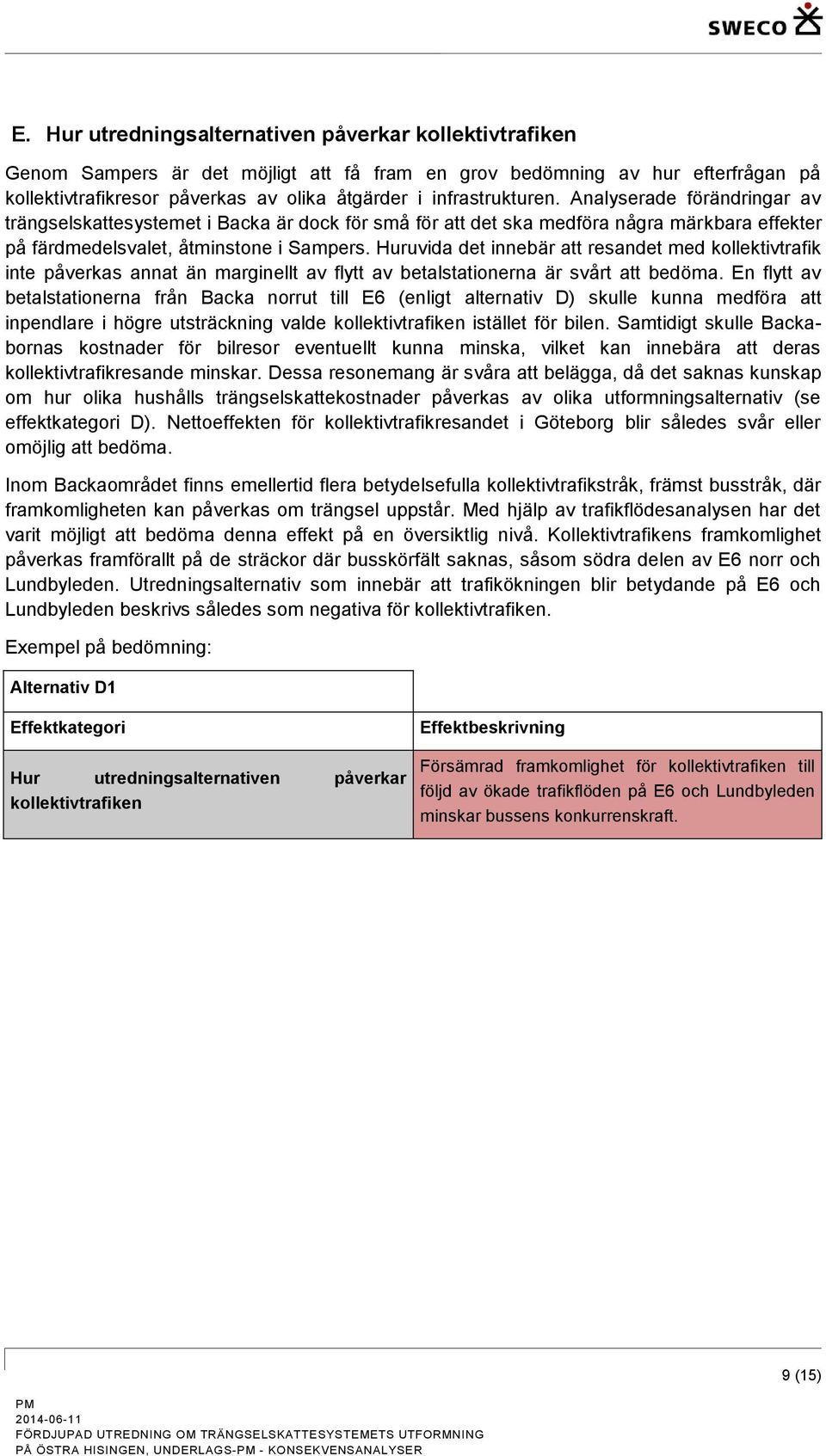 SWECO

E. Hur utredningsalternativen påverkar kollektivtrafiken

Genom Sampers är det möjligt att få fram en grov bedömning av hur efterfrågan på kollektivtrafikresor påverkas av olika åtgärder i infrastrukturen. Analyserade förändringar av trängselskattesystemet i Backa är dock för små för att det ska medföra några märkbara effekter på färdmedelsvalet, åtminstone i Sampers. Huruvida det innebär att resandet med kollektivtrafik inte påverkas annat än marginellt av flytt av betalstationerna är svårt att bedöma. En flytt av betalstationerna från Backa norrut till E6 (enligt alternativ D) skulle kunna medföra att inpendlare i högre utsträckning valde kollektivtrafiken istället för bilen. Samtidigt skulle Backabornas kostnader för bilresor eventuellt kunna minska, vilket kan innebära att deras kollektivtrafikresande minskar. Dessa resonemang är svåra att belägga, då det saknas kunskap om hur olika hushålls trängselskattekostnader påverkas av olika utformningsalternativ (se effektkategori D). Nettoeffekten för kollektivtrafikresandet i Göteborg blir således svår eller omöjlig att bedöma.

Inom Backaområdet finns emellertid flera betydelsefulla kollektivtrafikstråk, främst busstråk, där framkomligheten kan påverkas om trängsel uppstår. Med hjälp av trafikflödesanalysen har det varit möjligt att bedöma denna effekt på en översiktlig nivå. Kollektivtrafikens framkomlighet påverkas framförallt på de sträckor där busskörfält saknas, såsom södra delen av E6 norr och Lundbyleden. Utredningsalternativ som innebär att trafikökningen blir betydande på E6 och Lundbyleden beskrivs således som negativa för kollektivtrafiken.

Exempel på bedömning:

| Alternativ D1 | |
|---|---|
| Effektkategori | Effektbeskrivning |
| Hur utredningsalternativen påverkar kollektivtrafiken | Försämrad framkomlighet för kollektivtrafiken till följd av ökade trafikflöden på E6 och Lundbyleden minskar bussens konkurrenskraft. |

9 (15)

PM
2014-06-11
FÖRDJUPAD UTREDNING OM TRÄNGSELSKATTESYSTEMETS UTFORMNING PÅ ÖSTRA HISINGEN, UNDERLAGS-PM - KONSEKVENSANALYSER